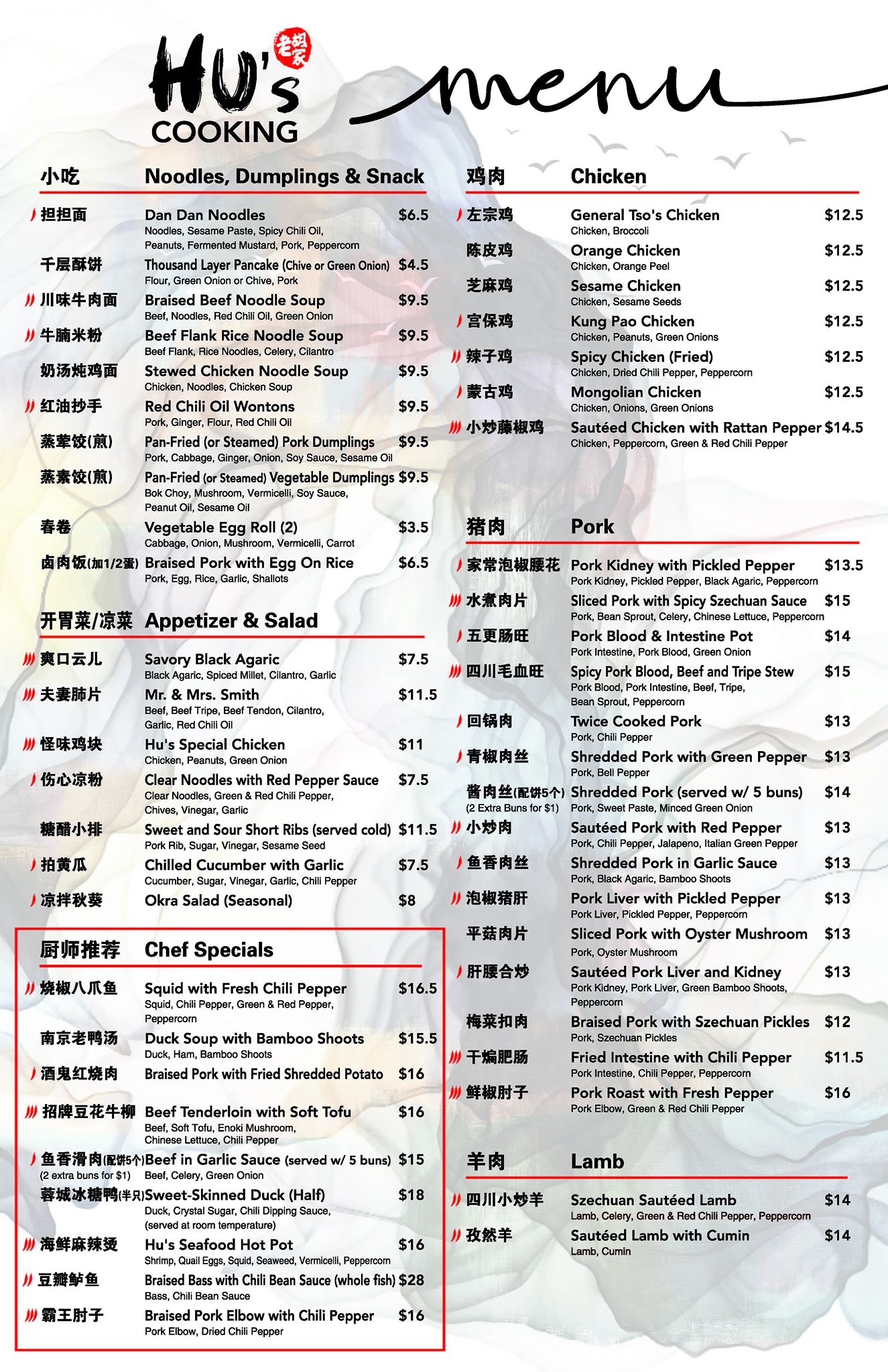 老胡家
HU's COOKING

menu

小吃 Noodles, Dumplings & Snack

担担面 Dan Dan Noodles $6.5
Noodles, Sesame Paste, Spicy Chili Oil, Peanuts, Fermented Mustard, Pork, Peppercorn

千层酥饼 Thousand Layer Pancake (Chive or Green Onion) $4.5
Flour, Green Onion or Chive, Pork

川味牛肉面 Braised Beef Noodle Soup $9.5
Beef, Noodles, Red Chili Oil, Green Onion

牛腩米粉 Beef Flank Rice Noodle Soup $9.5
Beef Flank, Rice Noodles, Celery, Cilantro

奶汤炖鸡面 Stewed Chicken Noodle Soup $9.5
Chicken, Noodles, Chicken Soup

红油抄手 Red Chili Oil Wontons $9.5
Pork, Ginger, Flour, Red Chili Oil

蒸荤饺(煎) Pan-Fried (or Steamed) Pork Dumplings $9.5
Pork, Cabbage, Ginger, Onion, Soy Sauce, Sesame Oil

蒸素饺(煎) Pan-Fried (or Steamed) Vegetable Dumplings $9.5
Bok Choy, Mushroom, Vermicelli, Soy Sauce, Peanut Oil, Sesame Oil

春卷 Vegetable Egg Roll (2) $3.5
Cabbage, Onion, Mushroom, Vermicelli, Carrot

卤肉饭(加1/2蛋) Braised Pork with Egg On Rice $6.5
Pork, Egg, Rice, Garlic, Shallots

开胃菜/凉菜 Appetizer & Salad

爽口云儿 Savory Black Agaric $7.5
Black Agaric, Spiced Millet, Cilantro, Garlic

夫妻肺片 Mr. & Mrs. Smith $11.5
Beef, Beef Tripe, Beef Tendon, Cilantro, Garlic, Red Chili Oil

怪味鸡块 Hu's Special Chicken $11
Chicken, Peanuts, Green Onion

伤心凉粉 Clear Noodles with Red Pepper Sauce $7.5
Clear Noodles, Green & Red Chili Pepper, Chives, Vinegar, Garlic

糖醋小排 Sweet and Sour Short Ribs (served cold) $11.5
Pork Rib, Sugar, Vinegar, Sesame Seed

拍黄瓜 Chilled Cucumber with Garlic $7.5
Cucumber, Sugar, Vinegar, Garlic, Chili Pepper

凉拌秋葵 Okra Salad (Seasonal) $8

厨师推荐 Chef Specials

烧椒八爪鱼 Squid with Fresh Chili Pepper $16.5
Squid, Chili Pepper, Green & Red Pepper, Peppercorn

南京老鸭汤 Duck Soup with Bamboo Shoots $15.5
Duck, Ham, Bamboo Shoots

酒鬼红烧肉 Braised Pork with Fried Shredded Potato $16

招牌豆花牛柳 Beef Tenderloin with Soft Tofu $16
Beef, Soft Tofu, Enoki Mushroom, Chinese Lettuce, Chili Pepper

鱼香滑肉(配饼5个) Beef in Garlic Sauce (served w/ 5 buns) $15
(2 extra buns for $1) Beef, Celery, Green Onion

蓉城冰糖鸭(半只) Sweet-Skinned Duck (Half) $18
Duck, Crystal Sugar, Chili Dipping Sauce, (served at room temperature)

海鲜麻辣烫 Hu's Seafood Hot Pot $16
Shrimp, Quail Eggs, Squid, Seaweed, Vermicelli, Peppercorn

豆瓣鲈鱼 Braised Bass with Chili Bean Sauce (whole fish) $28
Bass, Chili Bean Sauce

霸王肘子 Braised Pork Elbow with Chili Pepper $16
Pork Elbow, Dried Chili Pepper

鸡肉 Chicken

左宗鸡 General Tso's Chicken $12.5
Chicken, Broccoli

陈皮鸡 Orange Chicken $12.5
Chicken, Orange Peel

芝麻鸡 Sesame Chicken $12.5
Chicken, Sesame Seeds

宫保鸡 Kung Pao Chicken $12.5
Chicken, Peanuts, Green Onions

辣子鸡 Spicy Chicken (Fried) $12.5
Chicken, Dried Chili Pepper, Peppercorn

蒙古鸡 Mongolian Chicken $12.5
Chicken, Onions, Green Onions

小炒藤椒鸡 Sautéed Chicken with Rattan Pepper $14.5
Chicken, Peppercorn, Green & Red Chili Pepper

猪肉 Pork

家常泡椒腰花 Pork Kidney with Pickled Pepper $13.5
Pork Kidney, Pickled Pepper, Black Agaric, Peppercorn

水煮肉片 Sliced Pork with Spicy Szechuan Sauce $15
Pork, Bean Sprout, Celery, Chinese Lettuce, Peppercorn

五更肠旺 Pork Blood & Intestine Pot $14
Pork Intestine, Pork Blood, Green Onion

四川毛血旺 Spicy Pork Blood, Beef and Tripe Stew $15
Pork Blood, Pork Intestine, Beef, Tripe, Bean Sprout, Peppercorn

回锅肉 Twice Cooked Pork $13
Pork, Chili Pepper

青椒肉丝 Shredded Pork with Green Pepper $13
Pork, Bell Pepper

酱肉丝(配饼5个) Shredded Pork (served w/ 5 buns) $14
(2 Extra Buns for $1) Pork, Sweet Paste, Minced Green Onion

小炒肉 Sautéed Pork with Red Pepper $13
Pork, Chili Pepper, Jalapeno, Italian Green Pepper

鱼香肉丝 Shredded Pork in Garlic Sauce $13
Pork, Black Agaric, Bamboo Shoots

泡椒猪肝 Pork Liver with Pickled Pepper $13
Pork Liver, Pickled Pepper, Peppercorn

平菇肉片 Sliced Pork with Oyster Mushroom $13
Pork, Oyster Mushroom

肝腰合炒 Sautéed Pork Liver and Kidney $13
Pork Kidney, Pork Liver, Green Bamboo Shoots, Peppercorn

梅菜扣肉 Braised Pork with Szechuan Pickles $12
Pork, Szechuan Pickles

干煸肥肠 Fried Intestine with Chili Pepper $11.5
Pork Intestine, Chili Pepper, Peppercorn

鲜椒肘子 Pork Roast with Fresh Pepper $16
Pork Elbow, Green & Red Chili Pepper

羊肉 Lamb

四川小炒羊 Szechuan Sautéed Lamb $14
Lamb, Celery, Green & Red Chili Pepper, Peppercorn

孜然羊 Sautéed Lamb with Cumin $14
Lamb, Cumin